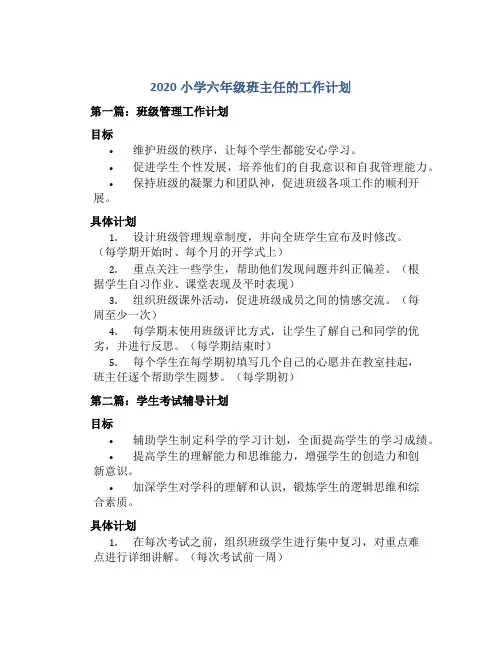 2020 小学六年级班主任的工作计划

第一篇：班级管理工作计划

目标

• 维护班级的秩序，让每个学生都能安心学习。

• 促进学生个性发展，培养他们的自我意识和自我管理能力。

• 保持班级的凝聚力和团队神，促进班级各项工作的顺利开展。

具体计划

1. 设计班级管理规章制度，并向全班学生宣布及时修改。（每学期开始时、每个月的开学式上）

2. 重点关注一些学生，帮助他们发现问题并纠正偏差。（根据学生自习作业、课堂表现及平时表现）

3. 组织班级课外活动，促进班级成员之间的情感交流。（每周至少一次）

4. 每学期末使用班级评比方式，让学生了解自己和同学的优劣，并进行反思。（每学期结束时）

5. 每个学生在每学期初填写几个自己的心愿并在教室挂起，班主任逐个帮助学生圆梦。（每学期初）

第二篇：学生考试辅导计划

目标

• 辅助学生制定科学的学习计划，全面提高学生的学习成绩。

• 提高学生的理解能力和思维能力，增强学生的创造力和创新意识。

• 加深学生对学科的理解和认识，锻炼学生的逻辑思维和综合素质。

具体计划

1. 在每次考试之前，组织班级学生进行集中复习，对重点难点进行详细讲解。（每次考试前一周）